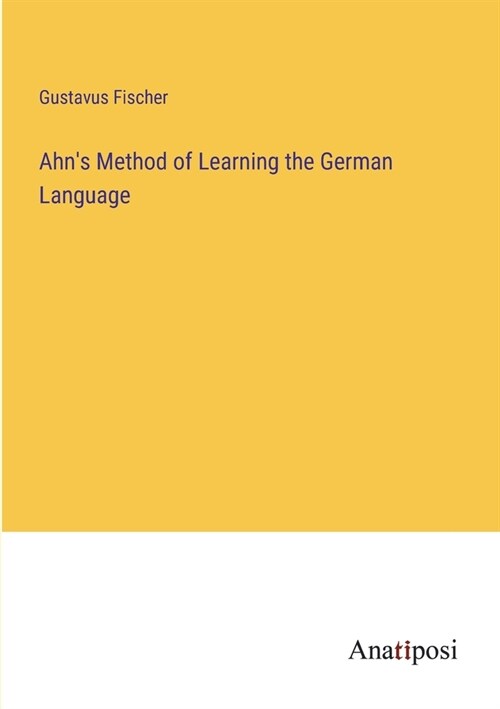 Gustavus Fischer

Ahn's Method of Learning the German Language

Anatiposi